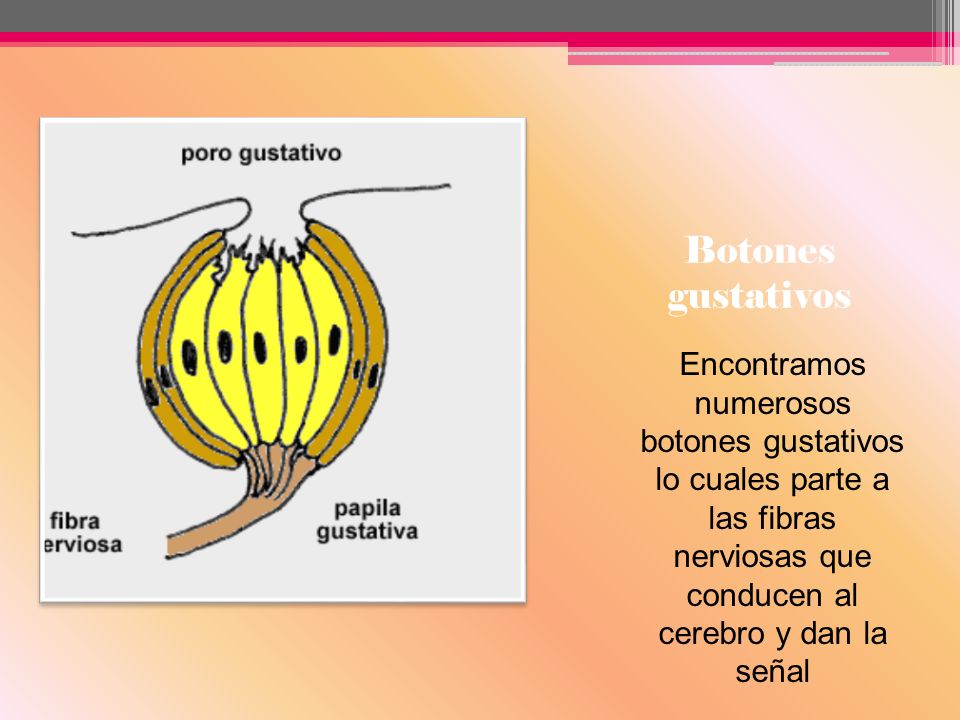 poro gustativo

fibra
erviosa

papila
gustativa

Botones gustativos

Encontramos numerosos botones gustativos lo cuales parte a las fibras nerviosas que conducen al cerebro y dan la señal